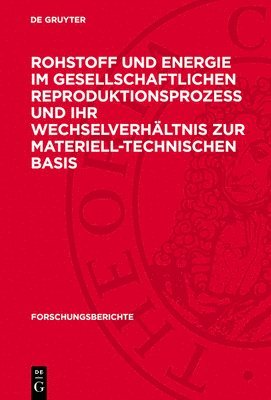 DE GRUYTER

ROHSTOFF UND ENERGIE IM GESELLSCHAFTLICHEN REPRODUKTIONSPROZESS UND IHR WECHSELVERHÄLTNIS ZUR MATERIELL-TECHNISCHEN BASIS

FORSCHUNGSBERICHTE

DE G